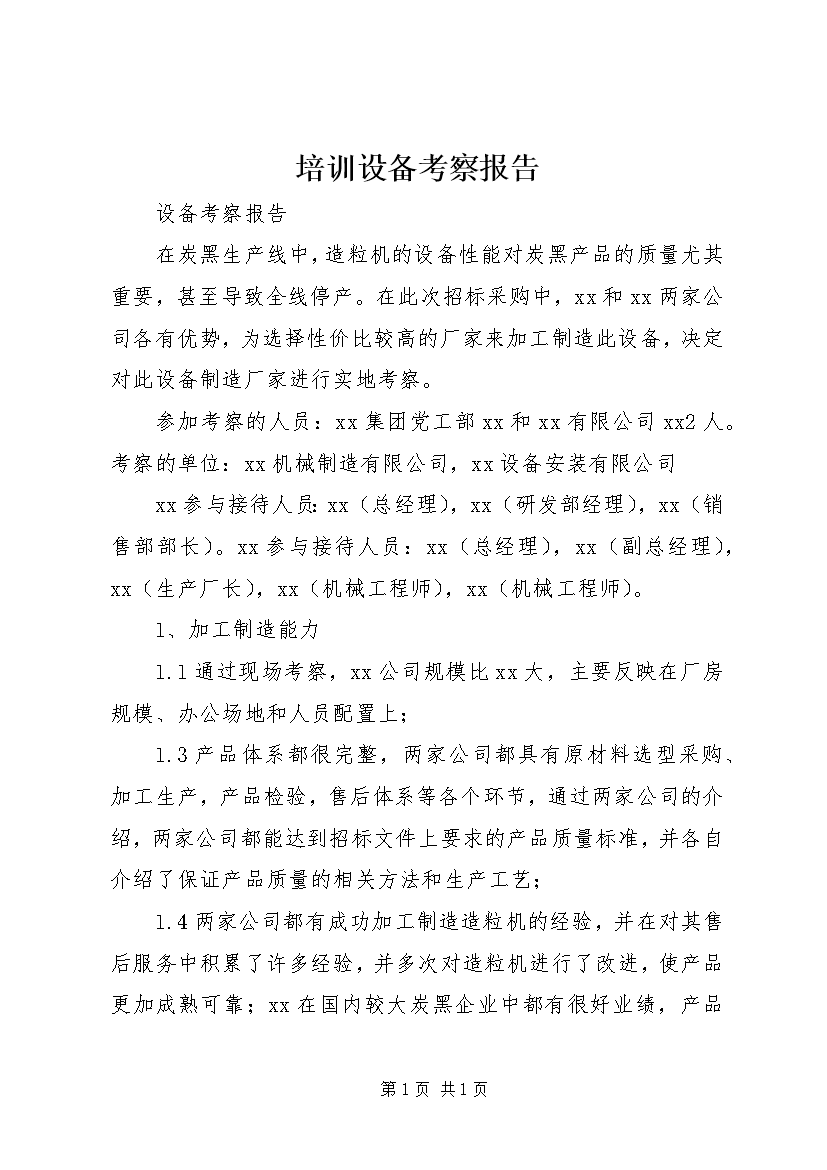 培训设备考察报告

设备考察报告

在炭黑生产线中，造粒机的设备性能对炭黑产品的质量尤其重要，甚至导致全线停产。在此次招标采购中，xx和xx两家公司各有优势，为选择性价比较高的厂家来加工制造此设备，决定对此设备制造厂家进行实地考察。

参加考察的人员：xx集团党工部xx和xx有限公司xx2人。考察的单位：xx机械制造有限公司，xx设备安装有限公司

xx参与接待人员:xx（总经理），xx（研发部经理），xx（销售部部长）。xx参与接待人员：xx（总经理），xx（副总经理），xx（生产厂长），xx（机械工程师），xx（机械工程师）。

1、加工制造能力

1.1通过现场考察，xx公司规模比xx大，主要反映在厂房规模、办公场地和人员配置上；

1.3产品体系都很完整，两家公司都具有原材料选型采购、加工生产，产品检验，售后体系等各个环节，通过两家公司的介绍，两家公司都能达到招标文件上要求的产品质量标准，并各自介绍了保证产品质量的相关方法和生产工艺；

1.4两家公司都有成功加工制造造粒机的经验，并在对其售后服务中积累了许多经验，并多次对造粒机进行了改进，使产品更加成熟可靠；xx在国内较大炭黑企业中都有很好业绩，产品

第1页 共1页